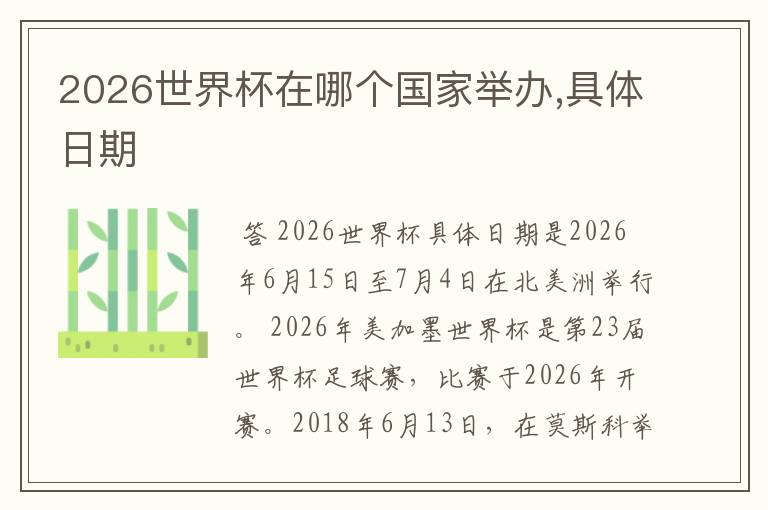 2026世界杯在哪个国家举办,具体日期

答 2026世界杯具体日期是2026年6月15日至7月4日在北美洲举行。 2026年美加墨世界杯是第23届世界杯足球赛，比赛于2026年开赛。2018年6月13日，在莫斯科举